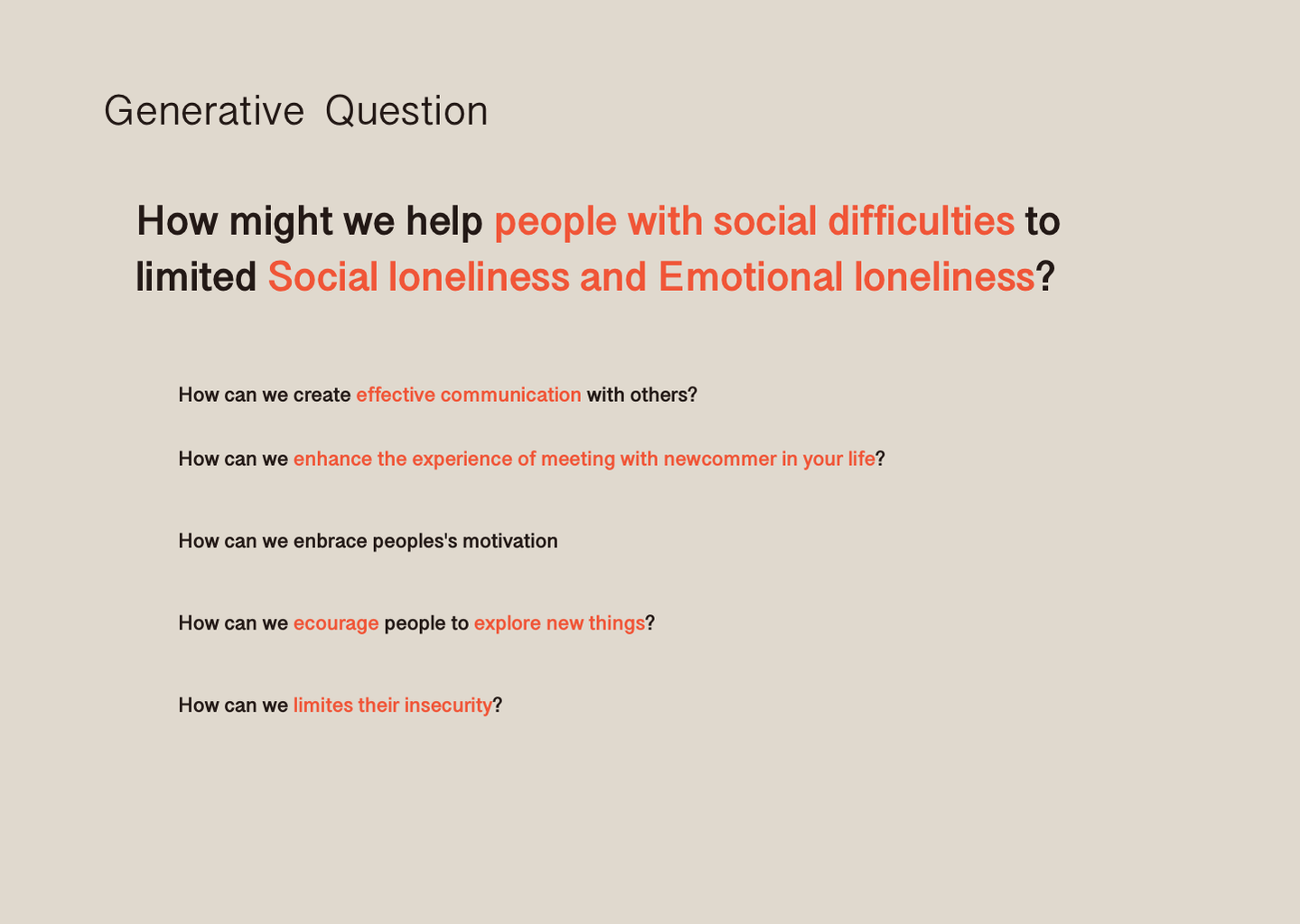 Generative Question

How might we help people with social difficulties to limited Social loneliness and Emotional loneliness?

How can we create effective communication with others?

How can we enhance the experience of meeting with newcommer in your life?

How can we enbrace peoples's motivation

How can we ecourage people to explore new things?

How can we limites their insecurity?